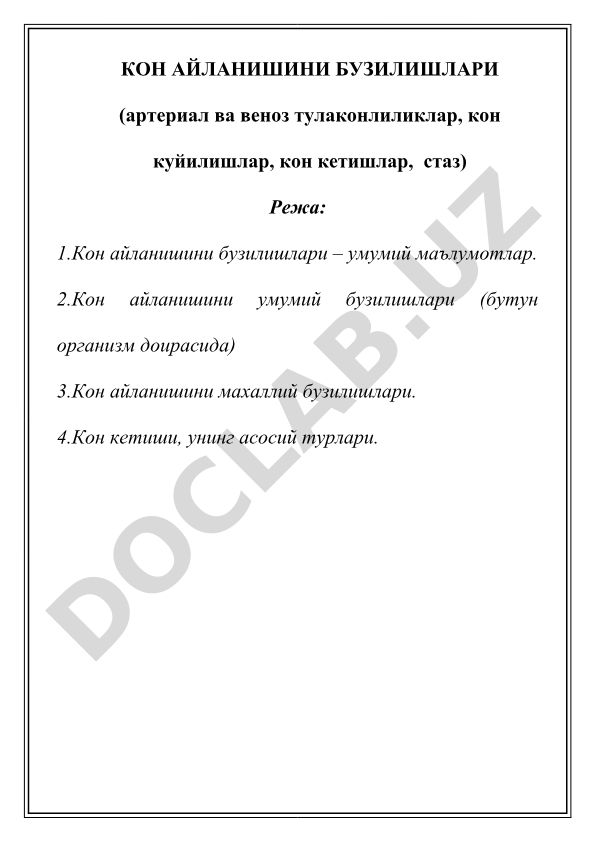 КОН АЙЛАНИШИНИ БУЗИЛИШЛАРИ

(артериал ва веноз тулаконлиликлар, кон куйилишлар, кон кетишлар, стаз)

Режа:

1.Кон айланишини бузилишлари – умумий маълумотлар.

2.Кон айланишини умумий бузилишлари (бутун организм доирасида)

3.Кон айланишини махаллий бузилишлари.

4.Кон кетиши, унинг асосий турлари.

DOCLAB.UZ